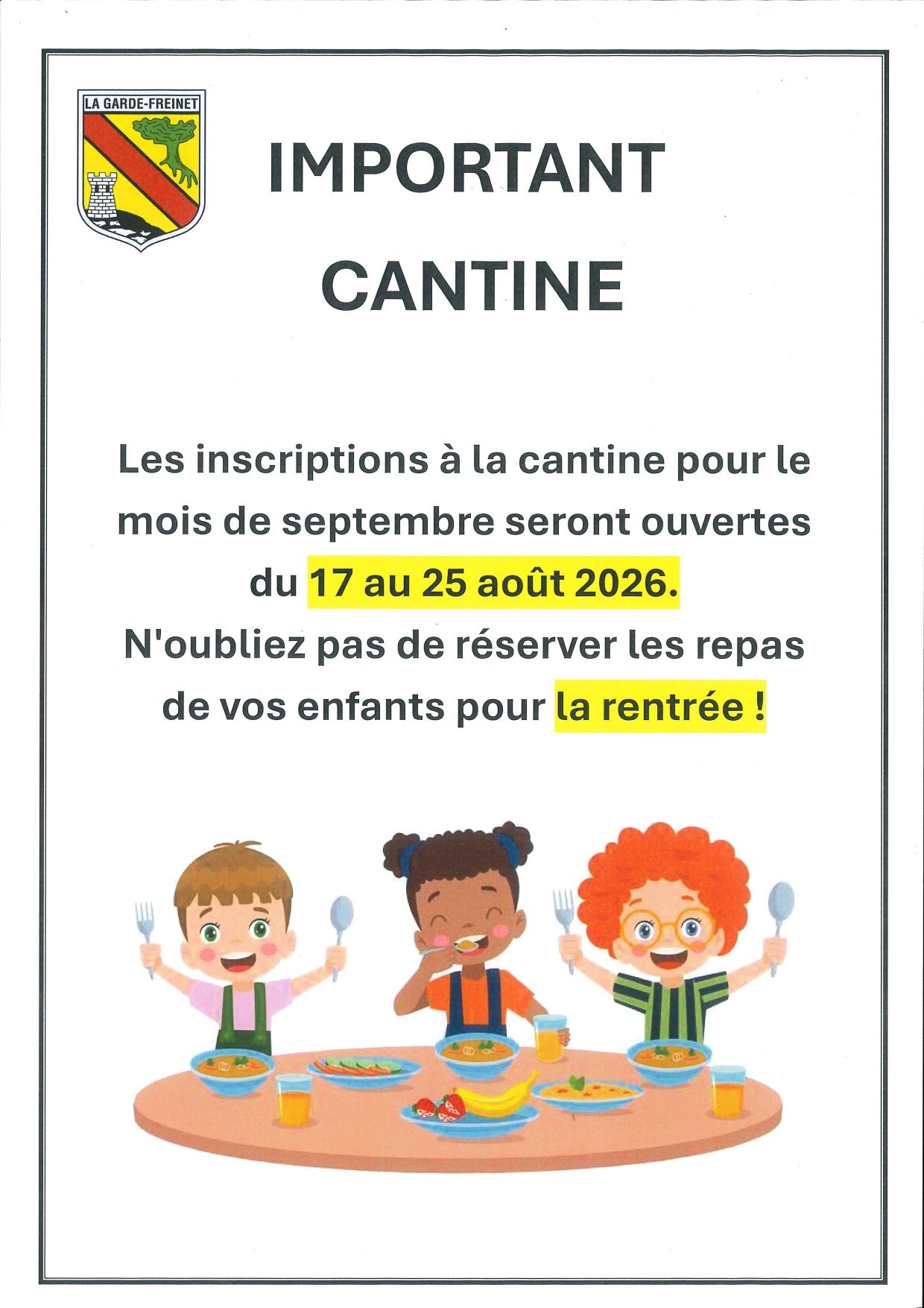 LA GARDE-FREINET

IMPORTANT

CANTINE

Les inscriptions à la cantine pour le mois de septembre seront ouvertes du 17 au 25 août 2026.

N'oubliez pas de réserver les repas de vos enfants pour la rentrée !